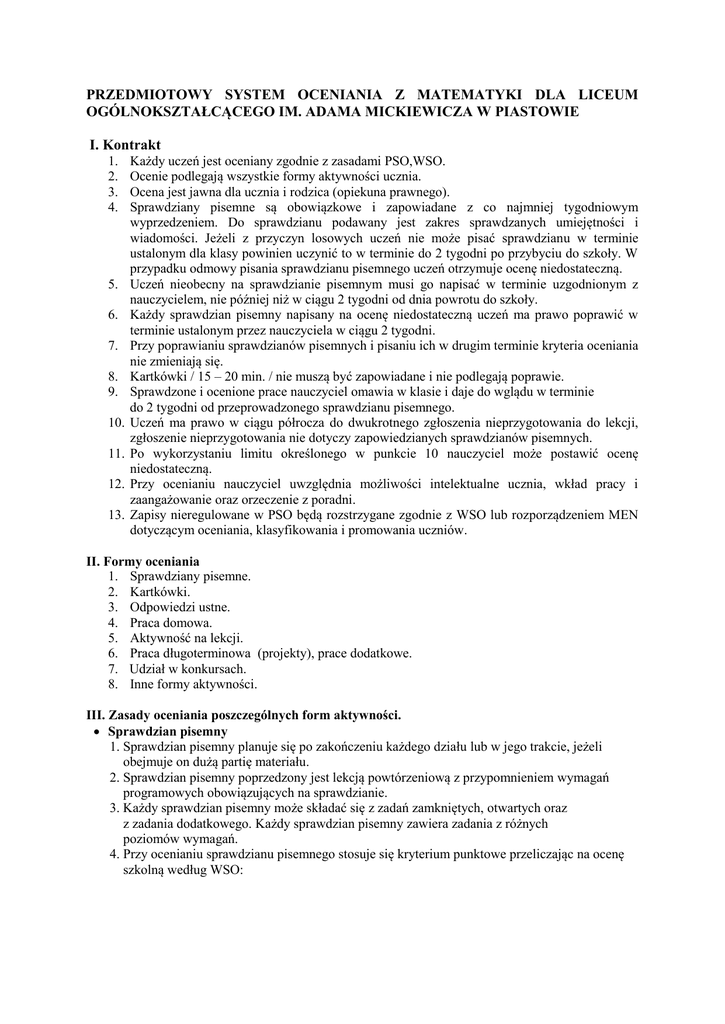 PRZEDMIOTOWY SYSTEM OCENIANIA Z MATEMATYKI DLA LICEUM OGÓLNOKSZTAŁCĄCEGO IM. ADAMA MICKIEWICZA W PIASTOWIE

I. Kontrakt
1. Każdy uczeń jest oceniany zgodnie z zasadami PSO,WSO.
2. Ocenie podlegają wszystkie formy aktywności ucznia.
3. Ocena jest jawna dla ucznia i rodzica (opiekuna prawnego).
4. Sprawdziany pisemne są obowiązkowe i zapowiadane z co najmniej tygodniowym wyprzedzeniem. Do sprawdzianu podawany jest zakres sprawdzanych umiejętności i wiadomości. Jeżeli z przyczyn losowych uczeń nie może pisać sprawdzianu w terminie ustalonym dla klasy powinien uczynić to w terminie do 2 tygodni po przybyciu do szkoły. W przypadku odmowy pisania sprawdzianu pisemnego uczeń otrzymuje ocenę niedostateczną.
5. Uczeń nieobecny na sprawdzianie pisemnym musi go napisać w terminie uzgodnionym z nauczycielem, nie później niż w ciągu 2 tygodni od dnia powrotu do szkoły.
6. Każdy sprawdzian pisemny napisany na ocenę niedostateczną uczeń ma prawo poprawić w terminie ustalonym przez nauczyciela w ciągu 2 tygodni.
7. Przy poprawianiu sprawdzianów pisemnych i pisaniu ich w drugim terminie kryteria oceniania nie zmieniają się.
8. Kartkówki / 15 – 20 min. / nie muszą być zapowiadane i nie podlegają poprawie.
9. Sprawdzone i ocenione prace nauczyciel omawia w klasie i daje do wglądu w terminie do 2 tygodni od przeprowadzonego sprawdzianu pisemnego.
10. Uczeń ma prawo w ciągu półrocza do dwukrotnego zgłoszenia nieprzygotowania do lekcji, zgłoszenie nieprzygotowania nie dotyczy zapowiedzianych sprawdzianów pisemnych.
11. Po wykorzystaniu limitu określonego w punkcie 10 nauczyciel może postawić ocenę niedostateczną.
12. Przy ocenianiu nauczyciel uwzględnia możliwości intelektualne ucznia, wkład pracy i zaangażowanie oraz orzeczenie z poradni.
13. Zapisy nieregulowane w PSO będą rozstrzygane zgodnie z WSO lub rozporządzeniem MEN dotyczącym oceniania, klasyfikowania i promowania uczniów.

II. Formy oceniania
1. Sprawdziany pisemne.
2. Kartkówki.
3. Odpowiedzi ustne.
4. Praca domowa.
5. Aktywność na lekcji.
6. Praca długoterminowa (projekty), prace dodatkowe.
7. Udział w konkursach.
8. Inne formy aktywności.

III. Zasady oceniania poszczególnych form aktywności.
• Sprawdzian pisemny
1. Sprawdzian pisemny planuje się po zakończeniu każdego działu lub w jego trakcie, jeżeli obejmuje on dużą partię materiału.
2. Sprawdzian pisemny poprzedzony jest lekcją powtórzeniową z przypomnieniem wymagań programowych obowiązujących na sprawdzianie.
3. Każdy sprawdzian pisemny może składać się z zadań zamkniętych, otwartych oraz z zadania dodatkowego. Każdy sprawdzian pisemny zawiera zadania z różnych poziomów wymagań.
4. Przy ocenianiu sprawdzianu pisemnego stosuje się kryterium punktowe przeliczając na ocenę szkolną według WSO: